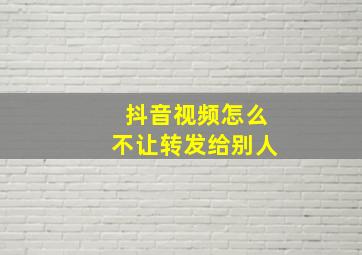 抖音视频怎么
不让转发给别人